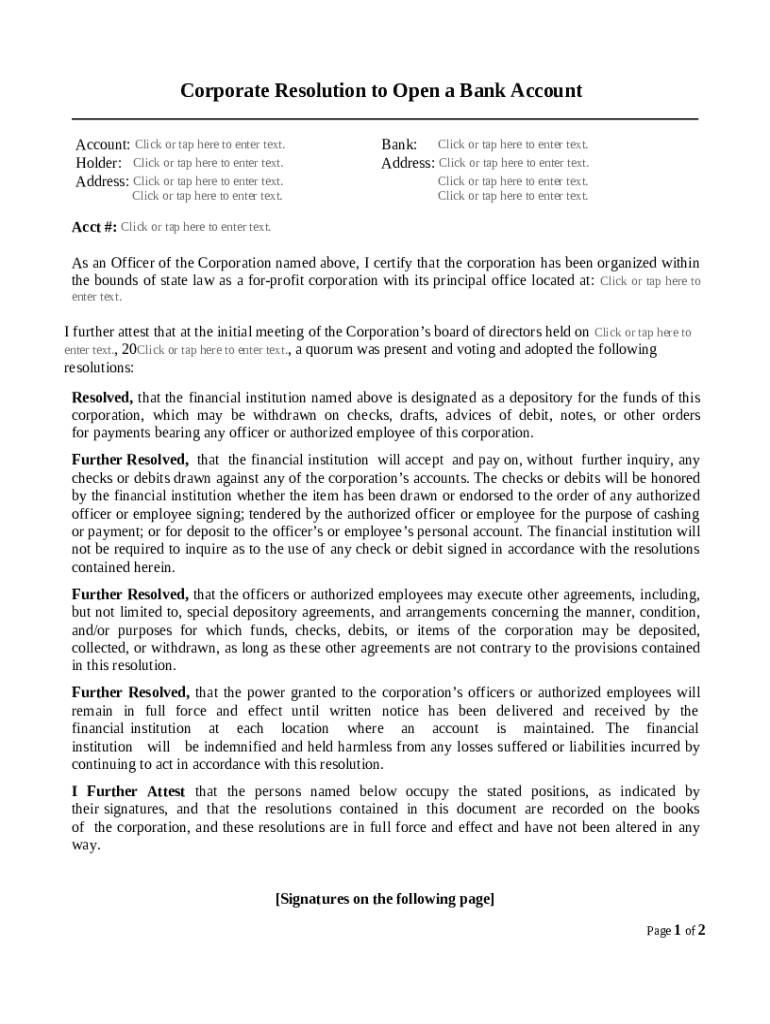 Corporate Resolution to Open a Bank Account

Account: Click or tap here to enter text.
Holder: Click or tap here to enter text.
Address: Click or tap here to enter text.
Click or tap here to enter text.

Bank: Click or tap here to enter text.
Address: Click or tap here to enter text.
Click or tap here to enter text.
Click or tap here to enter text.

Acct #: Click or tap here to enter text.

As an Officer of the Corporation named above, I certify that the corporation has been organized within the bounds of state law as a for-profit corporation with its principal office located at: Click or tap here to enter text.

I further attest that at the initial meeting of the Corporation's board of directors held on Click or tap here to enter text., 20Click or tap here to enter text., a quorum was present and voting and adopted the following resolutions:

Resolved, that the financial institution named above is designated as a depository for the funds of this corporation, which may be withdrawn on checks, drafts, advices of debit, notes, or other orders for payments bearing any officer or authorized employee of this corporation.

Further Resolved, that the financial institution will accept and pay on, without further inquiry, any checks or debits drawn against any of the corporation's accounts. The checks or debits will be honored by the financial institution whether the item has been drawn or endorsed to the order of any authorized officer or employee signing; tendered by the authorized officer or employee for the purpose of cashing or payment; or for deposit to the officer's or employee's personal account. The financial institution will not be required to inquire as to the use of any check or debit signed in accordance with the resolutions contained herein.

Further Resolved, that the officers or authorized employees may execute other agreements, including, but not limited to, special depository agreements, and arrangements concerning the manner, condition, and/or purposes for which funds, checks, debits, or items of the corporation may be deposited, collected, or withdrawn, as long as these other agreements are not contrary to the provisions contained in this resolution.

Further Resolved, that the power granted to the corporation's officers or authorized employees will remain in full force and effect until written notice has been delivered and received by the financial institution at each location where an account is maintained. The financial institution will be indemnified and held harmless from any losses suffered or liabilities incurred by continuing to act in accordance with this resolution.

I Further Attest that the persons named below occupy the stated positions, as indicated by their signatures, and that the resolutions contained in this document are recorded on the books of the corporation, and these resolutions are in full force and effect and have not been altered in any way.

[Signatures on the following page]

Page 1 of 2